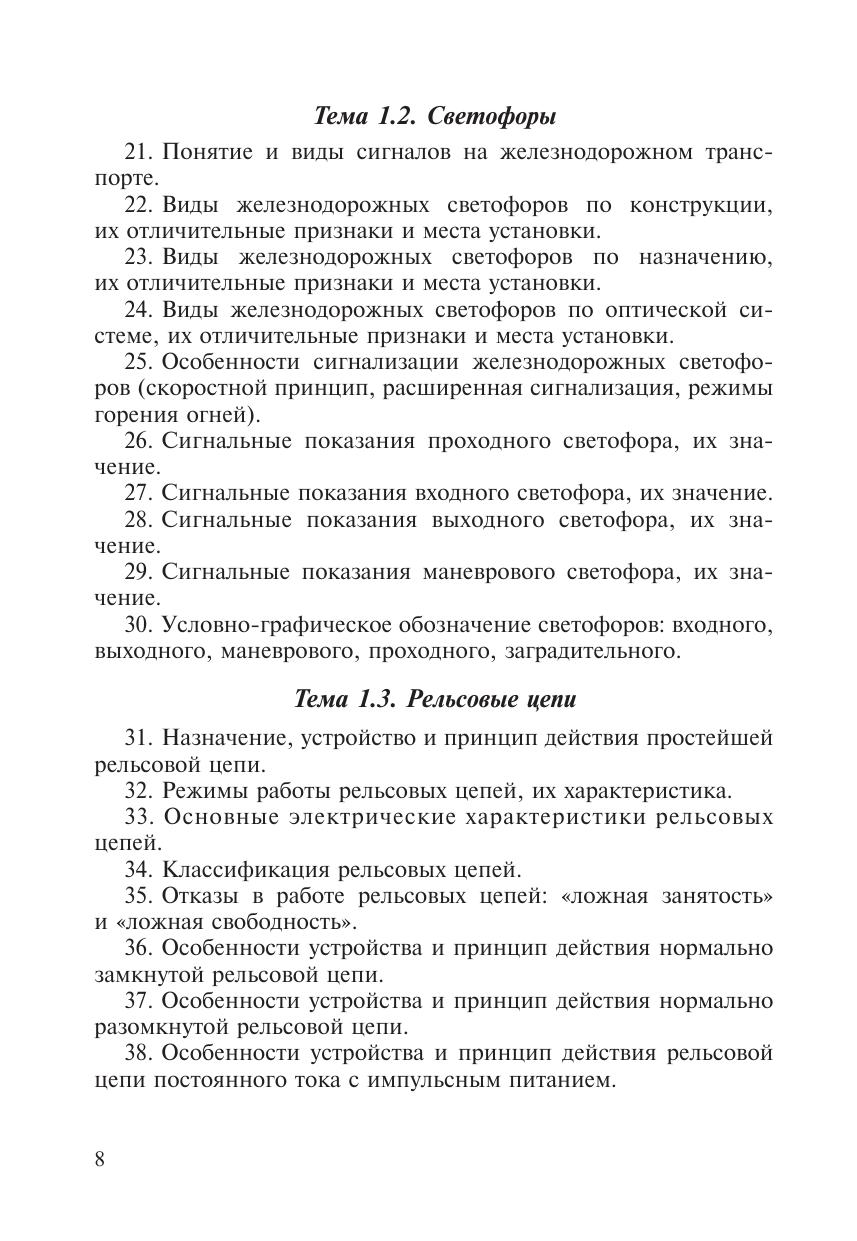 Тема 1.2. Светофоры

21. Понятие и виды сигналов на железнодорожном транспорте.

22. Виды железнодорожных светофоров по конструкции, их отличительные признаки и места установки.

23. Виды железнодорожных светофоров по назначению, их отличительные признаки и места установки.

24. Виды железнодорожных светофоров по оптической системе, их отличительные признаки и места установки.

25. Особенности сигнализации железнодорожных светофоров (скоростной принцип, расширенная сигнализация, режимы горения огней).

26. Сигнальные показания проходного светофора, их значение.

27. Сигнальные показания входного светофора, их значение.

28. Сигнальные показания выходного светофора, их значение.

29. Сигнальные показания маневрового светофора, их значение.

30. Условно-графическое обозначение светофоров: входного, выходного, маневрового, проходного, заградительного.

Тема 1.3. Рельсовые цепи

31. Назначение, устройство и принцип действия простейшей рельсовой цепи.

32. Режимы работы рельсовых цепей, их характеристика.

33. Основные электрические характеристики рельсовых цепей.

34. Классификация рельсовых цепей.

35. Отказы в работе рельсовых цепей: «ложная занятость» и «ложная свободность».

36. Особенности устройства и принцип действия нормально замкнутой рельсовой цепи.

37. Особенности устройства и принцип действия нормально разомкнутой рельсовой цепи.

38. Особенности устройства и принцип действия рельсовой цепи постоянного тока с импульсным питанием.

8